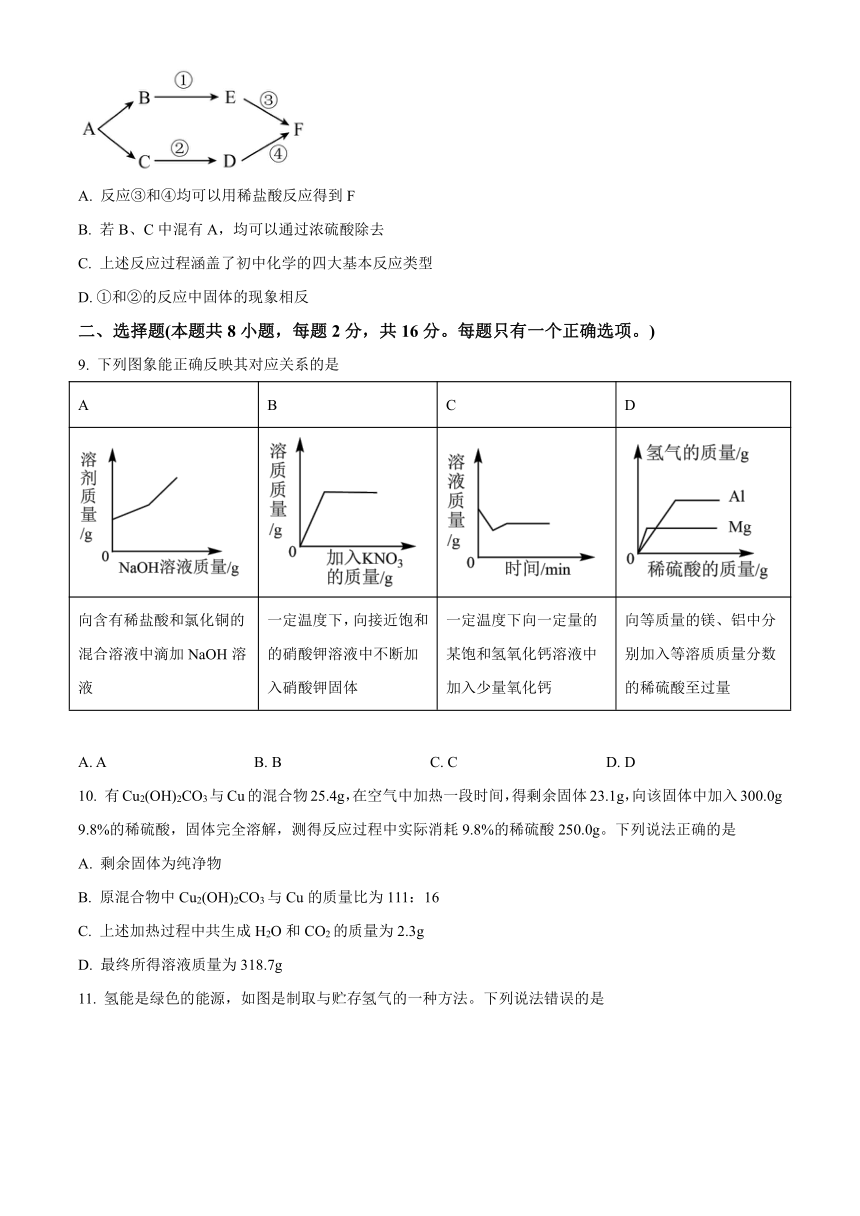 A B ① E ③ F C ② D ④

A. 反应③和④均可以用稀盐酸反应得到 F

B. 若 B、C 中混有 A，均可以通过浓硫酸除去

C. 上述反应过程涵盖了初中化学的四大基本反应类型

D. ①和②的反应中固体的现象相反

二、选择题(本题共 8 小题，每题 2 分，共 16 分。每题只有一个正确选项。)

9. 下列图象能正确反映其对应关系的是

| A | B | C | D |
|---|---|---|---|
| 溶剂质量/g 0 NaOH溶液质量/g | 溶质质量/g 0 加入$KNO_3$的质量/g | 溶液质量/g 0 时间/min | 氢气的质量/g Al Mg 0 稀硫酸的质量/g |
| 向含有稀盐酸和氯化铜的混合溶液中滴加 NaOH 溶液 | 一定温度下，向接近饱和的硝酸钾溶液中不断加入硝酸钾固体 | 一定温度下向一定量的某饱和氢氧化钙溶液中加入少量氧化钙 | 向等质量的镁、铝中分别加入等溶质质量分数的稀硫酸至过量 |

A. A　B. B　C. C　D. D

10. 有 $Cu_2(OH)_2CO_3$ 与 Cu 的混合物 25.4g，在空气中加热一段时间，得剩余固体 23.1g，向该固体中加入 300.0g 9.8%的稀硫酸，固体完全溶解，测得反应过程中实际消耗 9.8%的稀硫酸 250.0g。下列说法正确的是

A. 剩余固体为纯净物

B. 原混合物中 $Cu_2(OH)_2CO_3$ 与 Cu 的质量比为 111：16

C. 上述加热过程中共生成 $H_2O$ 和 $CO_2$ 的质量为 2.3g

D. 最终所得溶液质量为 318.7g

11. 氢能是绿色的能源，如图是制取与贮存氢气的一种方法。下列说法错误的是